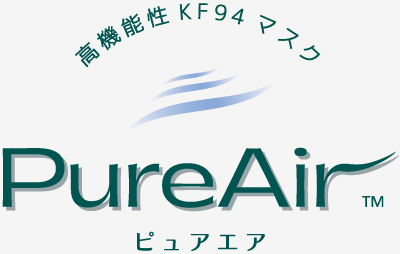 高機能性 KF94 マスク

PureAir™

ピュアエア